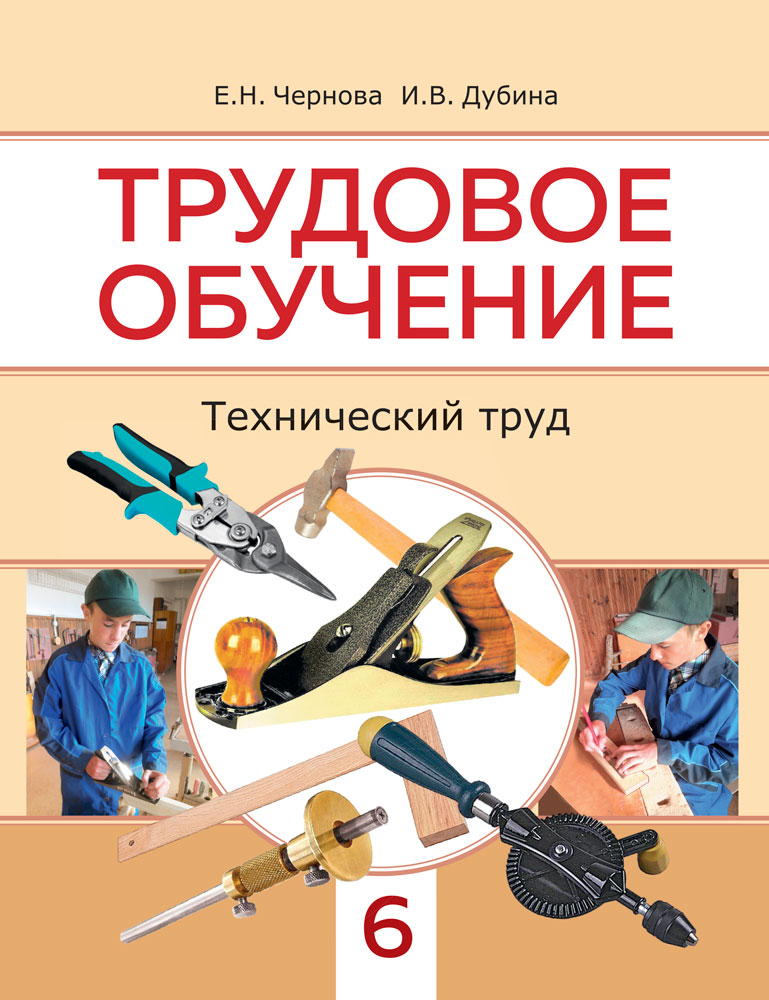 Е.Н. Чернова И.В. Дубина

ТРУДОВОЕ ОБУЧЕНИЕ

Технический труд

6